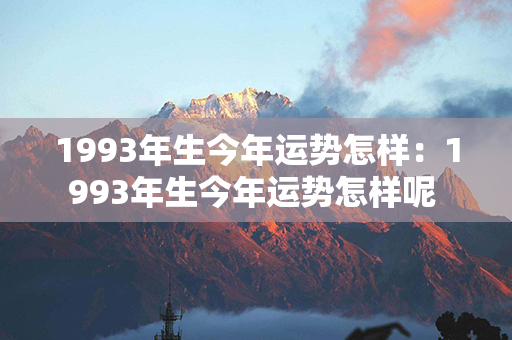 1993年生今年运势怎样：1993年生今年运势怎样呢